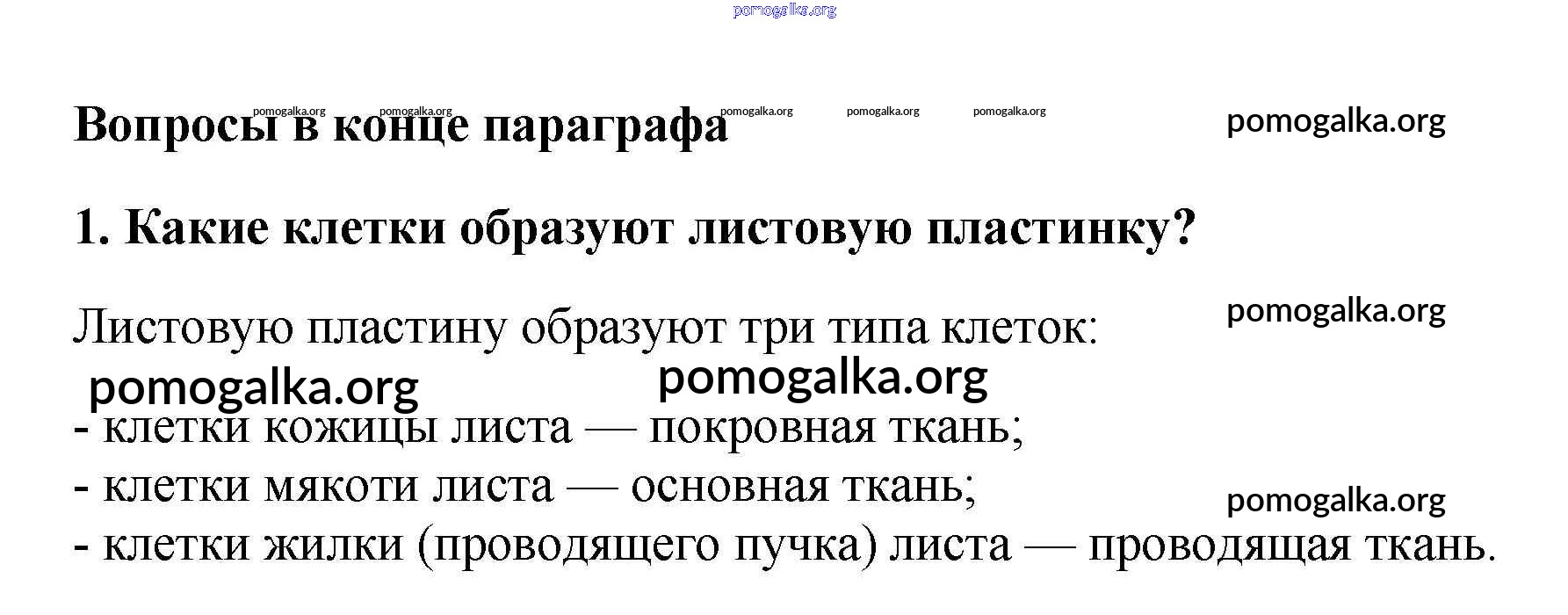 pomogalka.org

Вопросы в конце параграфа pomogalka.org pomogalka.org pomogalka.org pomogalka.org pomogalka.org pomogalka.org

1. Какие клетки образуют листовую пластинку?

Листовую пластину образуют три типа клеток: pomogalka.org

pomogalka.org pomogalka.org

- клетки кожицы листа — покровная ткань;
- клетки мякоти листа — основная ткань; pomogalka.org
- клетки жилки (проводящего пучка) листа — проводящая ткань.